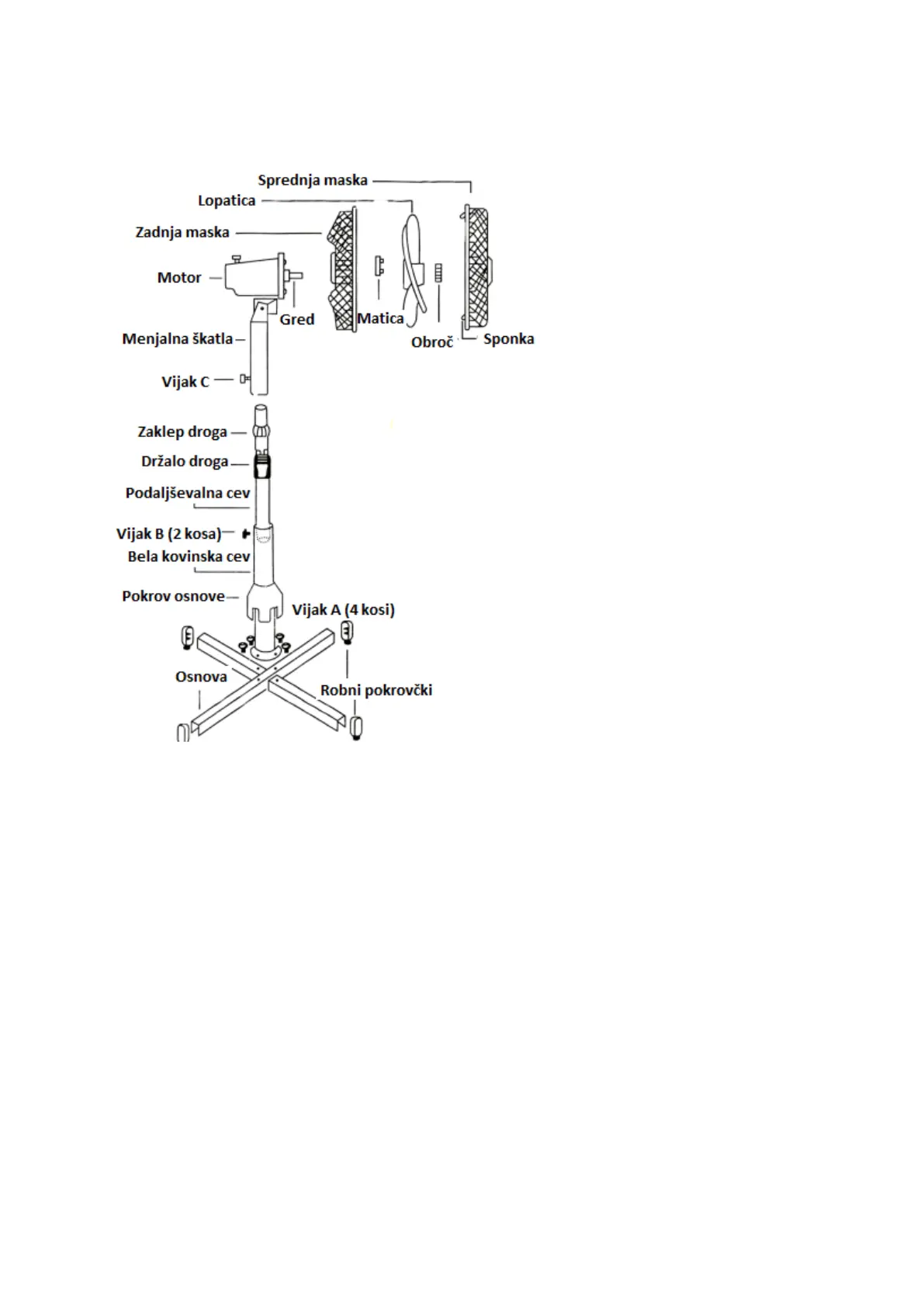 Sprednja maska
Lopatica
Zadnja maska
Motor
Gred
Matica
Obroč
Sponka
Menjalna škatla
Vijak C
Zaklep droga
Držalo droga
Podaljševalna cev
Vijak B (2 kosa)
Bela kovinska cev
Pokrov osnove
Vijak A (4 kosi)
Osnova
Robni pokrovčki